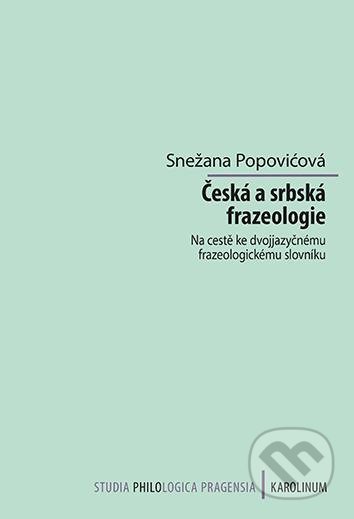 Snežana Popovićová

Česká a srbská frazeologie

Na cestě ke dvojjazyčnému frazeologickému slovníku

STUDIA PHILOLOGICA PRAGENSIA | KAROLINUM